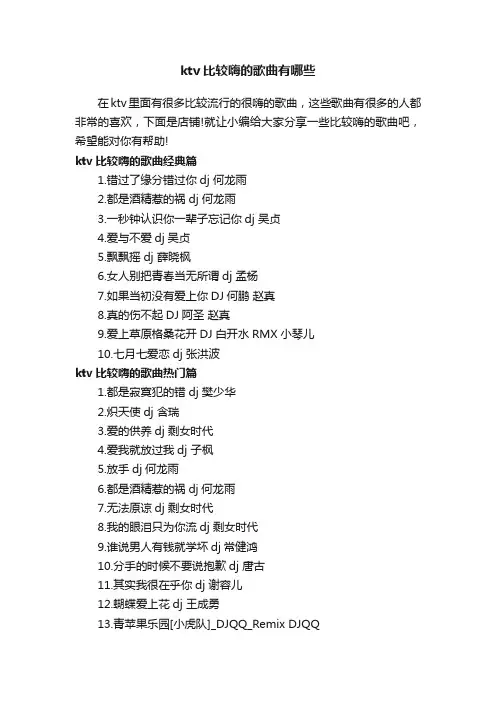 ktv 比较嗨的歌曲有哪些

在 ktv 里面有很多比较流行的很嗨的歌曲，这些歌曲有很多的人都非常的喜欢，下面是店铺!就让小编给大家分享一些比较嗨的歌曲吧，希望能对你有帮助!

ktv 比较嗨的歌曲经典篇

1.错过了缘分错过你 dj 何龙雨
2.都是酒精惹的祸 dj 何龙雨
3.一秒钟认识你一辈子忘记你 dj 吴贞
4.爱与不爱 dj 吴贞
5.飘飘摇 dj 薛晓枫
6.女人别把青春当无所谓 dj 孟杨
7.如果当初没有爱上你 DJ 何鹏 赵真
8.真的伤不起 DJ 阿圣 赵真
9.爱上草原格桑花开 DJ 白开水 RMX 小琴儿
10.七月七爱恋 dj 张洪波

ktv 比较嗨的歌曲热门篇

1.都是寂寞犯的错 dj 樊少华
2.炽天使 dj 含瑞
3.爱的供养 dj 剩女时代
4.爱我就放过我 dj 子枫
5.放手 dj 何龙雨
6.都是酒精惹的祸 dj 何龙雨
7.无法原谅 dj 剩女时代
8.我的眼泪只为你流 dj 剩女时代
9.谁说男人有钱就学坏 dj 常健鸿
10.分手的时候不要说抱歉 dj 唐古
11.其实我很在乎你 dj 谢容儿
12.蝴蝶爱上花 dj 王成勇
13.青苹果乐园[小虎队]_DJQQ_Remix DJQQ